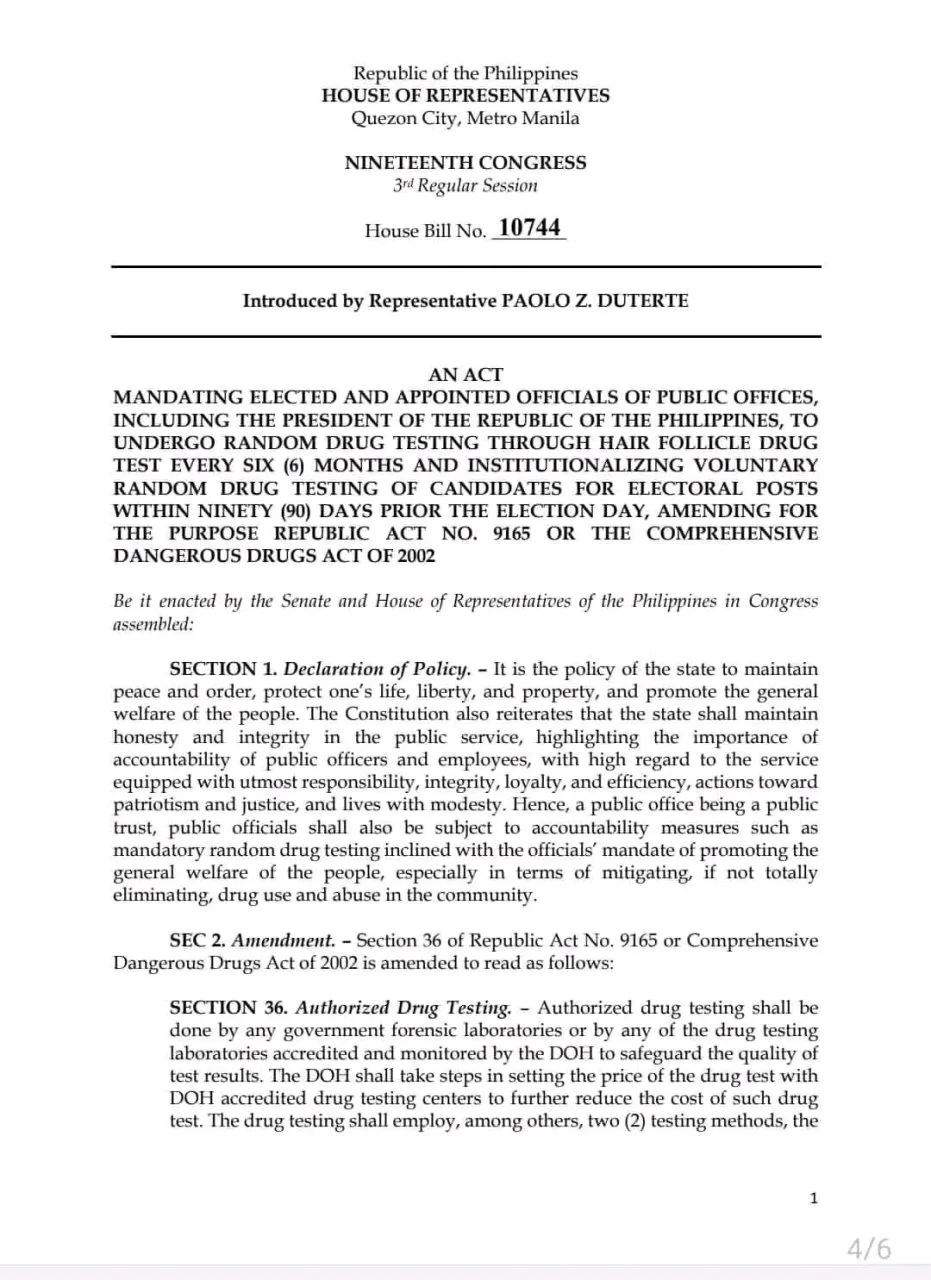 Republic of the Philippines
HOUSE OF REPRESENTATIVES
Quezon City, Metro Manila

NINETEENTH CONGRESS
3rd Regular Session

House Bill No. 10744

Introduced by Representative PAOLO Z. DUTERTE

AN ACT
MANDATING ELECTED AND APPOINTED OFFICIALS OF PUBLIC OFFICES, INCLUDING THE PRESIDENT OF THE REPUBLIC OF THE PHILIPPINES, TO UNDERGO RANDOM DRUG TESTING THROUGH HAIR FOLLICLE DRUG TEST EVERY SIX (6) MONTHS AND INSTITUTIONALIZING VOLUNTARY RANDOM DRUG TESTING OF CANDIDATES FOR ELECTORAL POSTS WITHIN NINETY (90) DAYS PRIOR THE ELECTION DAY, AMENDING FOR THE PURPOSE REPUBLIC ACT NO. 9165 OR THE COMPREHENSIVE DANGEROUS DRUGS ACT OF 2002

Be it enacted by the Senate and House of Representatives of the Philippines in Congress assembled:

SECTION 1. Declaration of Policy. – It is the policy of the state to maintain peace and order, protect one's life, liberty, and property, and promote the general welfare of the people. The Constitution also reiterates that the state shall maintain honesty and integrity in the public service, highlighting the importance of accountability of public officers and employees, with high regard to the service equipped with utmost responsibility, integrity, loyalty, and efficiency, actions toward patriotism and justice, and lives with modesty. Hence, a public office being a public trust, public officials shall also be subject to accountability measures such as mandatory random drug testing inclined with the officials' mandate of promoting the general welfare of the people, especially in terms of mitigating, if not totally eliminating, drug use and abuse in the community.

SEC 2. Amendment. – Section 36 of Republic Act No. 9165 or Comprehensive Dangerous Drugs Act of 2002 is amended to read as follows:

SECTION 36. Authorized Drug Testing. – Authorized drug testing shall be done by any government forensic laboratories or by any of the drug testing laboratories accredited and monitored by the DOH to safeguard the quality of test results. The DOH shall take steps in setting the price of the drug test with DOH accredited drug testing centers to further reduce the cost of such drug test. The drug testing shall employ, among others, two (2) testing methods, the

1

4/6